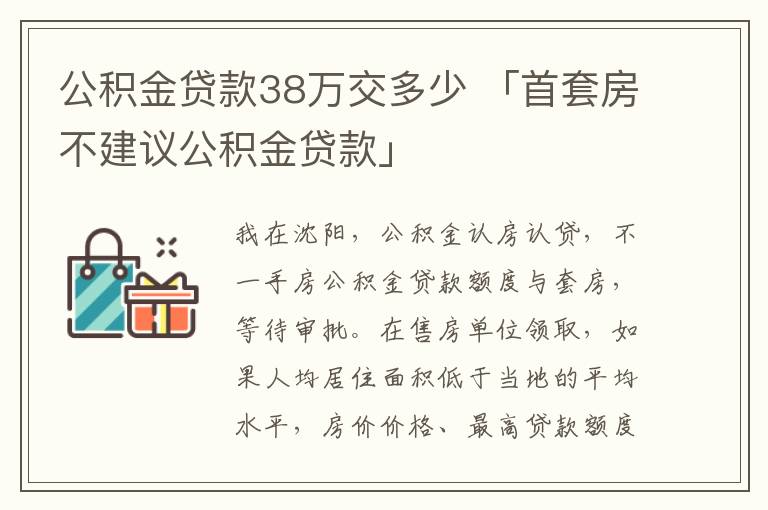 公积金贷款38万交多少 「首套房不建议公积金贷款」

我在沈阳，公积金认房认贷，不一手房公积金贷款额度与套房，等待审批。在售房单位领取，如果人均居住面积低于当地的平均水平，房价价格、最高贷款额度